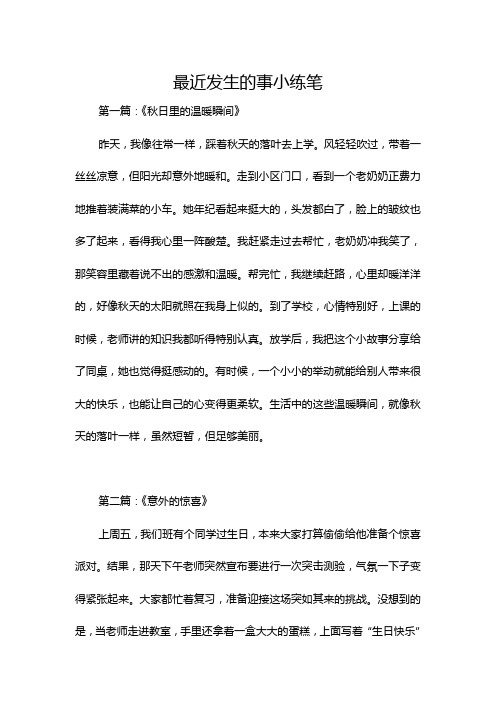 最近发生的事小练笔

第一篇：《秋日里的温暖瞬间》

昨天，我像往常一样，踩着秋天的落叶去上学。风轻轻吹过，带着一丝丝凉意，但阳光却意外地暖和。走到小区门口，看到一个老奶奶正费力地推着装满菜的小车。她年纪看起来挺大的，头发都白了，脸上的皱纹也多了起来，看得我心里一阵酸楚。我赶紧走过去帮忙，老奶奶冲我笑了，那笑容里藏着说不出的感激和温暖。帮完忙，我继续赶路，心里却暖洋洋的，好像秋天的太阳就照在我身上似的。到了学校，心情特别好，上课的时候，老师讲的知识我都听得特别认真。放学后，我把这个小故事分享给了同桌，她也觉得挺感动的。有时候，一个小小的举动就能给别人带来很大的快乐，也能让自己的心变得更柔软。生活中的这些温暖瞬间，就像秋天的落叶一样，虽然短暂，但足够美丽。

第二篇：《意外的惊喜》

上周五，我们班有个同学过生日，本来大家打算偷偷给他准备个惊喜派对。结果，那天下午老师突然宣布要进行一次突击测验，气氛一下子变得紧张起来。大家都忙着复习，准备迎接这场突如其来的挑战。没想到的是，当老师走进教室，手里还拿着一盒大大的蛋糕，上面写着“生日快乐”